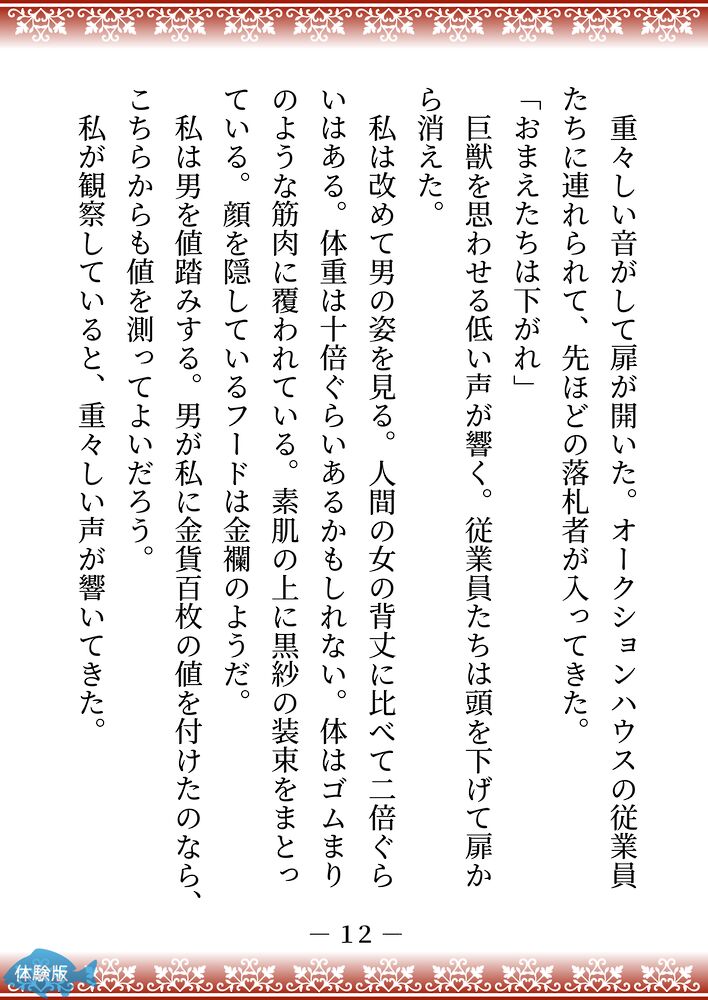 重々しい音がして扉が開いた。オークションハウスの従業員たちに連れられて、先ほどの落札者が入ってきた。

「おまえたちは下がれ」

巨獣を思わせる低い声が響く。従業員たちは頭を下げて扉から消えた。

私は改めて男の姿を見る。人間の女の背丈に比べて二倍ぐらいはある。体重は十倍ぐらいあるかもしれない。体はゴムまりのような筋肉に覆われている。素肌の上に黒紗の装束をまとっている。顔を隠しているフードは金襴のようだ。

私は男を値踏みする。男が私に金貨百枚の値を付けたのなら、こちらからも値を測ってよいだろう。

私が観察していると、重々しい声が響いてきた。

— 12 —

体験版